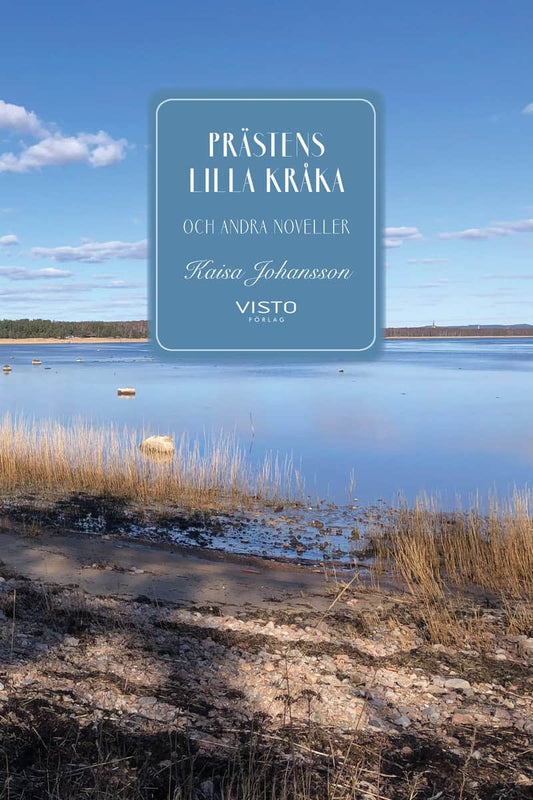 PRÄSTENS LILLA KRÅKA

OCH ANDRA NOVELLER

Kaisa Johansson

VISTO
FÖRLAG